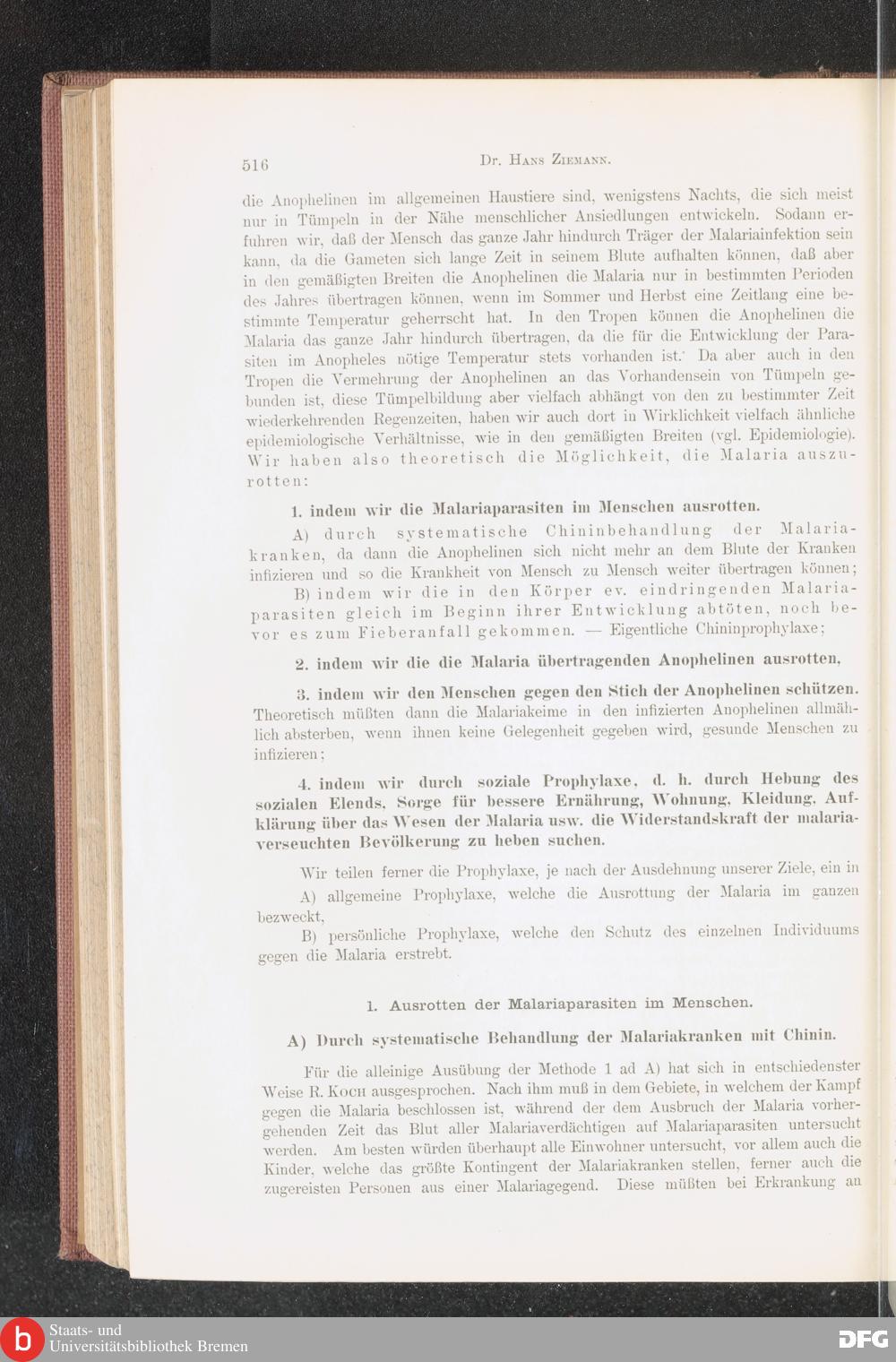 516 Dr. Hans Ziemann.

die Anophelinen im allgemeinen Haustiere sind, wenigstens Nachts, die sich meist nur in Tümpeln in der Nähe menschlicher Ansiedlungen entwickeln. Sodann erfuhren wir, daß der Mensch das ganze Jahr hindurch Träger der Malariainfektion sein kann, da die Gameten sich lange Zeit in seinem Blute aufhalten können, daß aber in den gemäßigten Breiten die Anophelinen die Malaria nur in bestimmten Perioden des Jahres übertragen können, wenn im Sommer und Herbst eine Zeitlang eine bestimmte Temperatur geherrscht hat. In den Tropen können die Anophelinen die Malaria das ganze Jahr hindurch übertragen, da die für die Entwicklung der Parasiten im Anopheles nötige Temperatur stets vorhanden ist. Da aber auch in den Tropen die Vermehrung der Anophelinen an das Vorhandensein von Tümpeln gebunden ist, diese Tümpelbildung aber vielfach abhängt von den zu bestimmter Zeit wiederkehrenden Regenzeiten, haben wir auch dort in Wirklichkeit vielfach ähnliche epidemiologische Verhältnisse, wie in den gemäßigten Breiten (vgl. Epidemiologie). Wir haben also theoretisch die Möglichkeit, die Malaria auszurotten:

1. indem wir die Malariaparasiten im Menschen ausrotten.

A) durch systematische Chininbehandlung der Malariakranken, da dann die Anophelinen sich nicht mehr an dem Blute der Kranken infizieren und so die Krankheit von Mensch zu Mensch weiter übertragen können;

B) indem wir die in den Körper ev. eindringenden Malariaparasiten gleich im Beginn ihrer Entwicklung abtöten, noch bevor es zum Fieberanfall gekommen. — Eigentliche Chininprophylaxe;

2. indem wir die die Malaria übertragenden Anophelinen ausrotten,

3. indem wir den Menschen gegen den Stich der Anophelinen schützen. Theoretisch müßten dann die Malariakeime in den infizierten Anophelinen allmählich absterben, wenn ihnen keine Gelegenheit gegeben wird, gesunde Menschen zu infizieren;

4. indem wir durch soziale Prophylaxe, d. h. durch Hebung des sozialen Elends, Sorge für bessere Ernährung, Wohnung, Kleidung, Aufklärung über das Wesen der Malaria usw. die Widerstandskraft der malariaverseuchten Bevölkerung zu heben suchen.

Wir teilen ferner die Prophylaxe, je nach der Ausdehnung unserer Ziele, ein in

A) allgemeine Prophylaxe, welche die Ausrottung der Malaria im ganzen bezweckt,

B) persönliche Prophylaxe, welche den Schutz des einzelnen Individuums gegen die Malaria erstrebt.

1. Ausrotten der Malariaparasiten im Menschen.

A) Durch systematische Behandlung der Malariakranken mit Chinin.

Für die alleinige Ausübung der Methode 1 ad A) hat sich in entschiedenster Weise R. Koch ausgesprochen. Nach ihm muß in dem Gebiete, in welchem der Kampf gegen die Malaria beschlossen ist, während der dem Ausbruch der Malaria vorhergehenden Zeit das Blut aller Malariaverdächtigen auf Malariaparasiten untersucht werden. Am besten würden überhaupt alle Einwohner untersucht, vor allem auch die Kinder, welche das größte Kontingent der Malariakranken stellen, ferner auch die zugereisten Personen aus einer Malariagegend. Diese müßten bei Erkrankung an

Staats- und Universitätsbibliothek Bremen

DFG